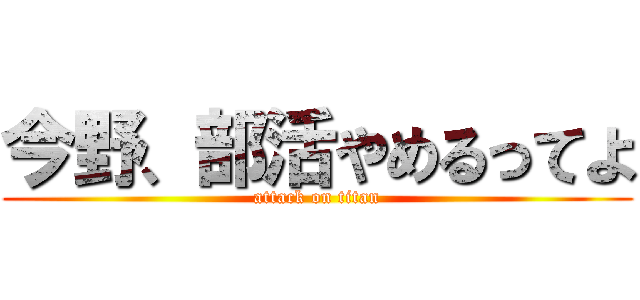 今野、部活やめるってよ

attack on titan